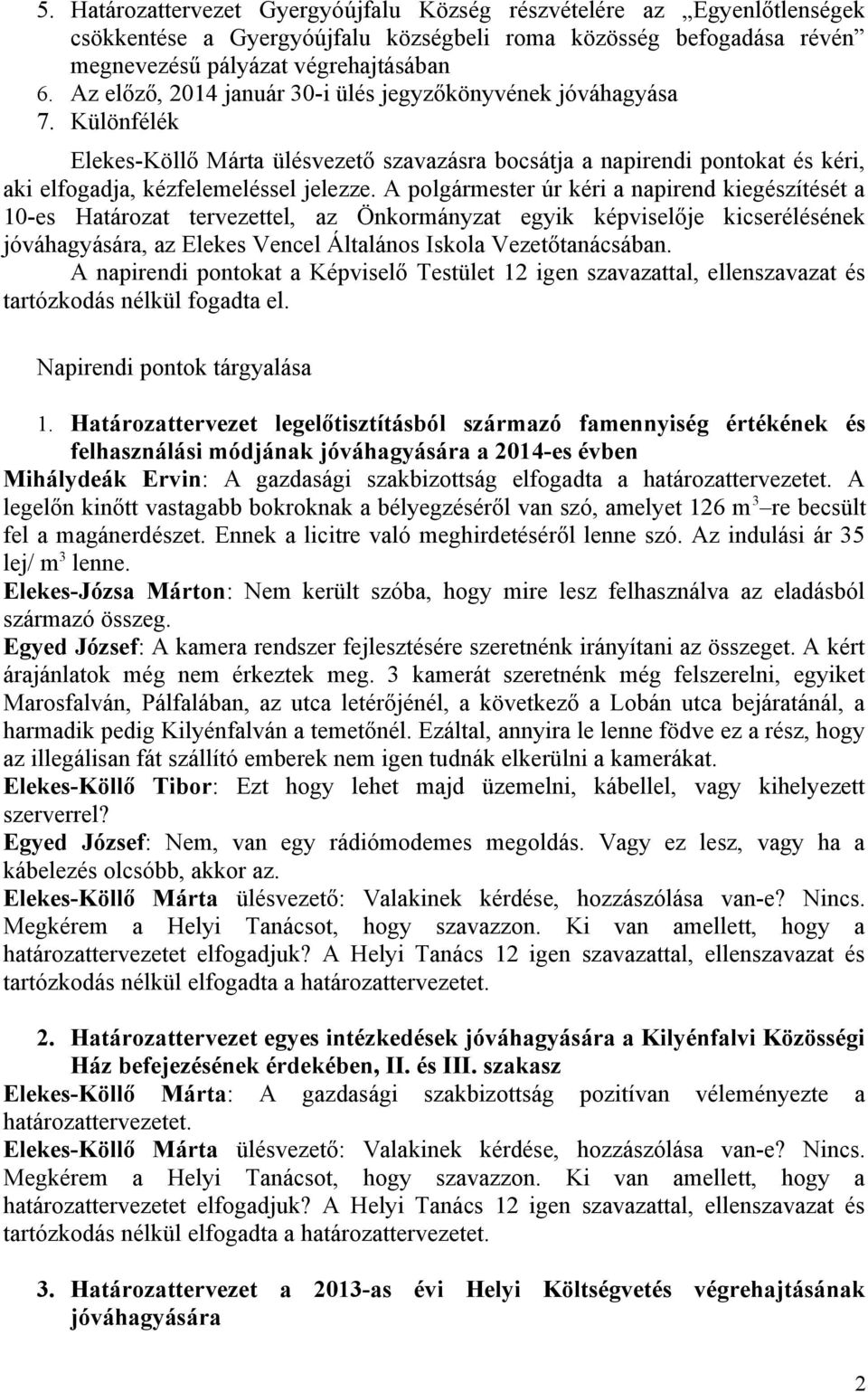 5. Határozattervezet Gyergyóújfalu Község részvételére az „Egyenlőtlenségek csökkentése a Gyergyóújfalu községbeli roma közösség befogadása révén” megnevezésű pályázat végrehajtásában
6. Az előző, 2014 január 30-i ülés jegyzőkönyvének jóváhagyása
7. Különfélék

Elekes-Köllő Márta ülésvezető szavazásra bocsátja a napirendi pontokat és kéri, aki elfogadja, kézfelemeléssel jelezze. A polgármester úr kéri a napirend kiegészítését a 10-es Határozat tervezettel, az Önkormányzat egyik képviselője kicserélésének jóváhagyására, az Elekes Vencel Általános Iskola Vezetőtanácsában.
A napirendi pontokat a Képviselő Testület 12 igen szavazattal, ellenszavazat és tartózkodás nélkül fogadta el.

Napirendi pontok tárgyalása

1. Határozattervezet legelőtisztításból származó famennyiség értékének és felhasználási módjának jóváhagyására a 2014-es évben
Mihálydeák Ervin: A gazdasági szakbizottság elfogadta a határozattervezetet. A legelőn kinőtt vastagabb bokroknak a bélyegzéséről van szó, amelyet 126 $m^3$ –re becsült fel a magánerdészet. Ennek a licitre való meghirdetéséről lenne szó. Az indulási ár 35 lej/ $m^3$ lenne.
Elekes-Józsa Márton: Nem került szóba, hogy mire lesz felhasználva az eladásból származó összeg.
Egyed József: A kamera rendszer fejlesztésére szeretnénk irányítani az összeget. A kért árajánlatok még nem érkeztek meg. 3 kamerát szeretnénk még felszerelni, egyiket Marosfalván, Pálfalában, az utca letérőjénél, a következő a Lobán utca bejáratánál, a harmadik pedig Kilyénfalván a temetőnél. Ezáltal, annyira le lenne födve ez a rész, hogy az illegálisan fát szállító emberek nem igen tudnák elkerülni a kamerákat.
Elekes-Köllő Tibor: Ezt hogy lehet majd üzemelni, kábellel, vagy kihelyezett szerverrel?
Egyed József: Nem, van egy rádiómodemes megoldás. Vagy ez lesz, vagy ha a kábelezés olcsóbb, akkor az.
Elekes-Köllő Márta ülésvezető: Valakinek kérdése, hozzászólása van-e? Nincs. Megkérem a Helyi Tanácsot, hogy szavazzon. Ki van amellett, hogy a határozattervezetet elfogadjuk? A Helyi Tanács 12 igen szavazattal, ellenszavazat és tartózkodás nélkül elfogadta a határozattervezetet.

2. Határozattervezet egyes intézkedések jóváhagyására a Kilyénfalvi Közösségi Ház befejezésének érdekében, II. és III. szakasz
Elekes-Köllő Márta: A gazdasági szakbizottság pozitívan véleményezte a határozattervezetet.
Elekes-Köllő Márta ülésvezető: Valakinek kérdése, hozzászólása van-e? Nincs. Megkérem a Helyi Tanácsot, hogy szavazzon. Ki van amellett, hogy a határozattervezetet elfogadjuk? A Helyi Tanács 12 igen szavazattal, ellenszavazat és tartózkodás nélkül elfogadta a határozattervezetet.

3. Határozattervezet a 2013-as évi Helyi Költségvetés végrehajtásának jóváhagyására

2